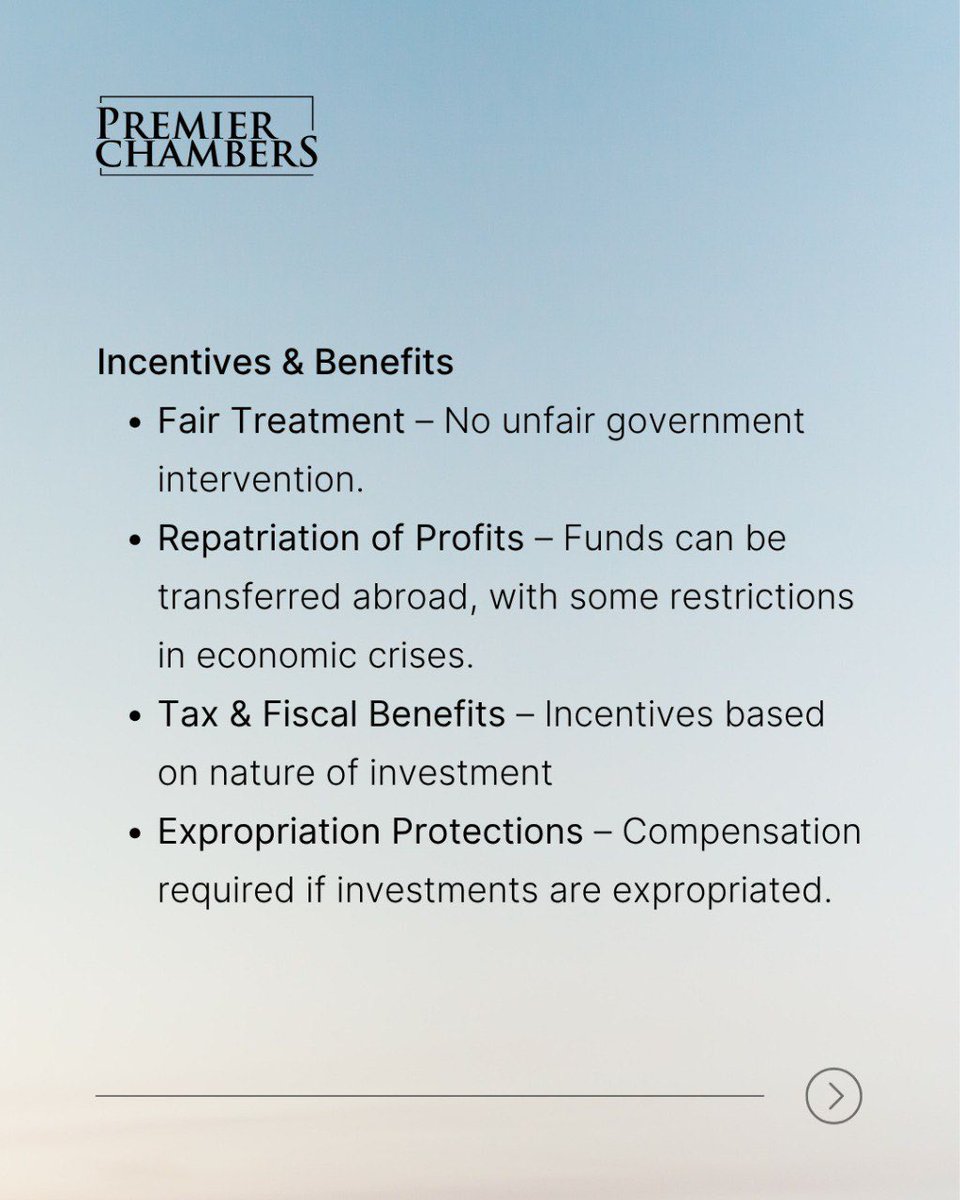 PREMIER CHAMBERS

Incentives & Benefits

- Fair Treatment – No unfair government intervention.
- Repatriation of Profits – Funds can be transferred abroad, with some restrictions in economic crises.
- Tax & Fiscal Benefits – Incentives based on nature of investment
- Expropriation Protections – Compensation required if investments are expropriated.